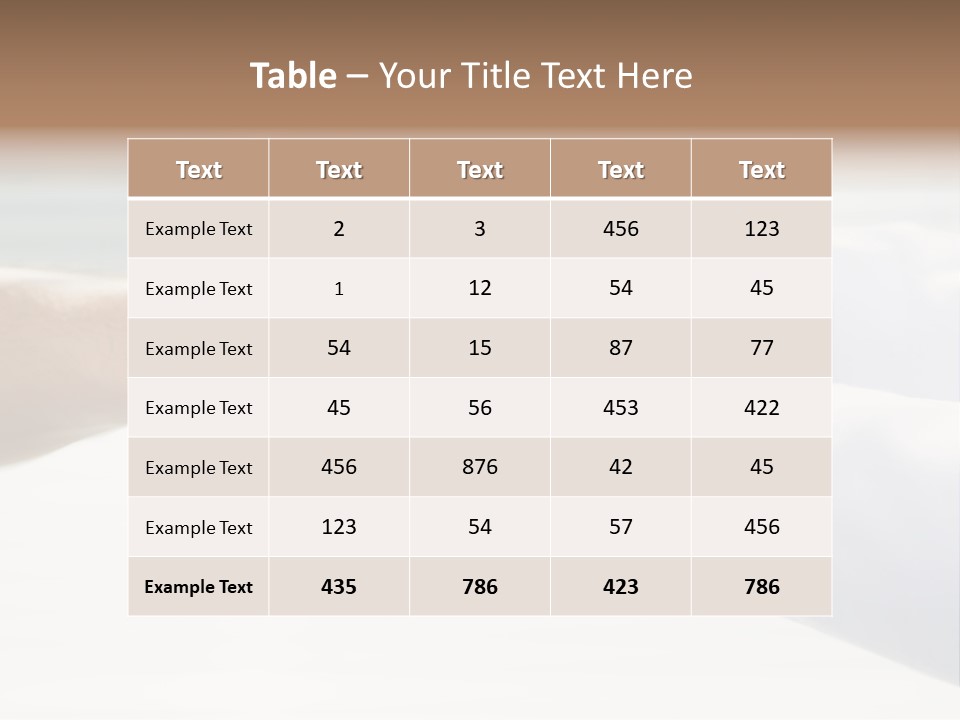 Table – Your Title Text Here

| Text | Text | Text | Text | Text |
|---|---|---|---|---|
| Example Text | 2 | 3 | 456 | 123 |
| Example Text | 1 | 12 | 54 | 45 |
| Example Text | 54 | 15 | 87 | 77 |
| Example Text | 45 | 56 | 453 | 422 |
| Example Text | 456 | 876 | 42 | 45 |
| Example Text | 123 | 54 | 57 | 456 |
| Example Text | 435 | 786 | 423 | 786 |